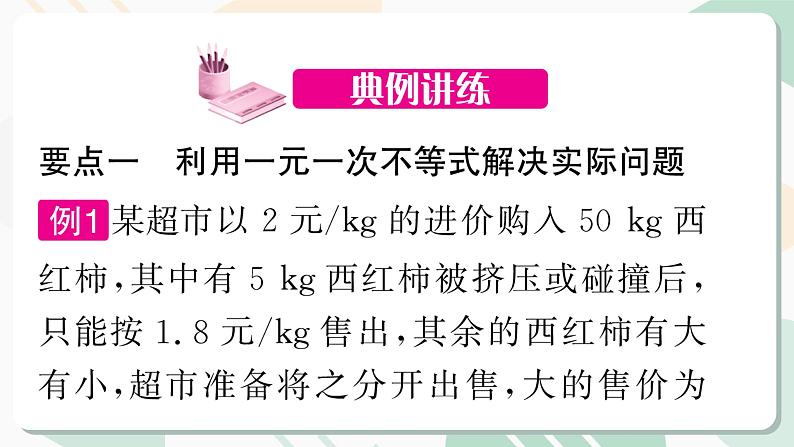 典例讲练

要点一　利用一元一次不等式解决实际问题

例1 某超市以 2 元/kg 的进价购入 50 kg 西红柿,其中有 5 kg 西红柿被挤压或碰撞后,只能按 1.8 元/kg 售出,其余的西红柿有大有小,超市准备将之分开出售,大的售价为